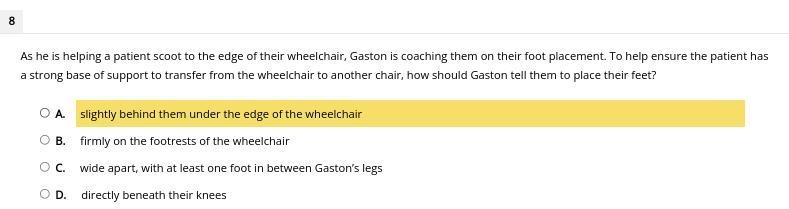 8

As he is helping a patient scoot to the edge of their wheelchair, Gaston is coaching them on their foot placement. To help ensure the patient has a strong base of support to transfer from the wheelchair to another chair, how should Gaston tell them to place their feet?

A. slightly behind them under the edge of the wheelchair

B. firmly on the footrests of the wheelchair

C. wide apart, with at least one foot in between Gaston's legs

D. directly beneath their knees